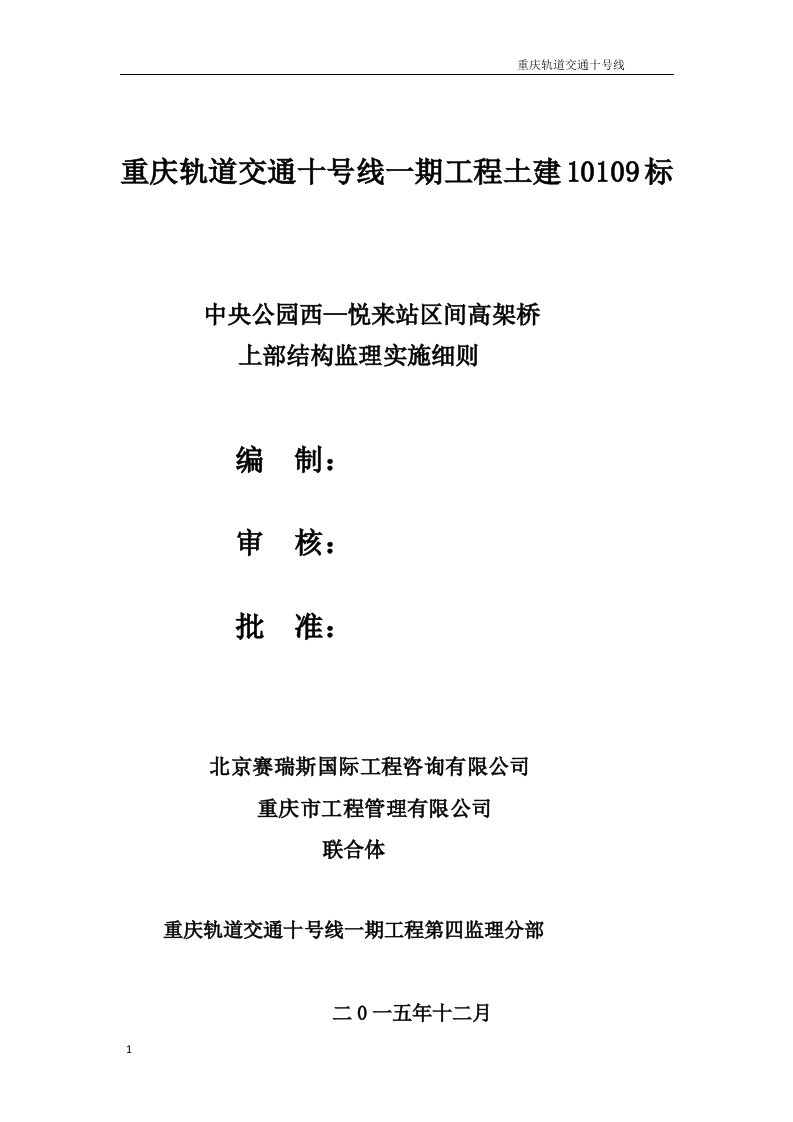 重庆轨道交通十号线

重庆轨道交通十号线一期工程土建10109标

中央公园西—悦来站区间高架桥
上部结构监理实施细则

编 制：

审 核：

批 准：

北京赛瑞斯国际工程咨询有限公司
重庆市工程管理有限公司
联合体

重庆轨道交通十号线一期工程第四监理分部

二0一五年十二月

1